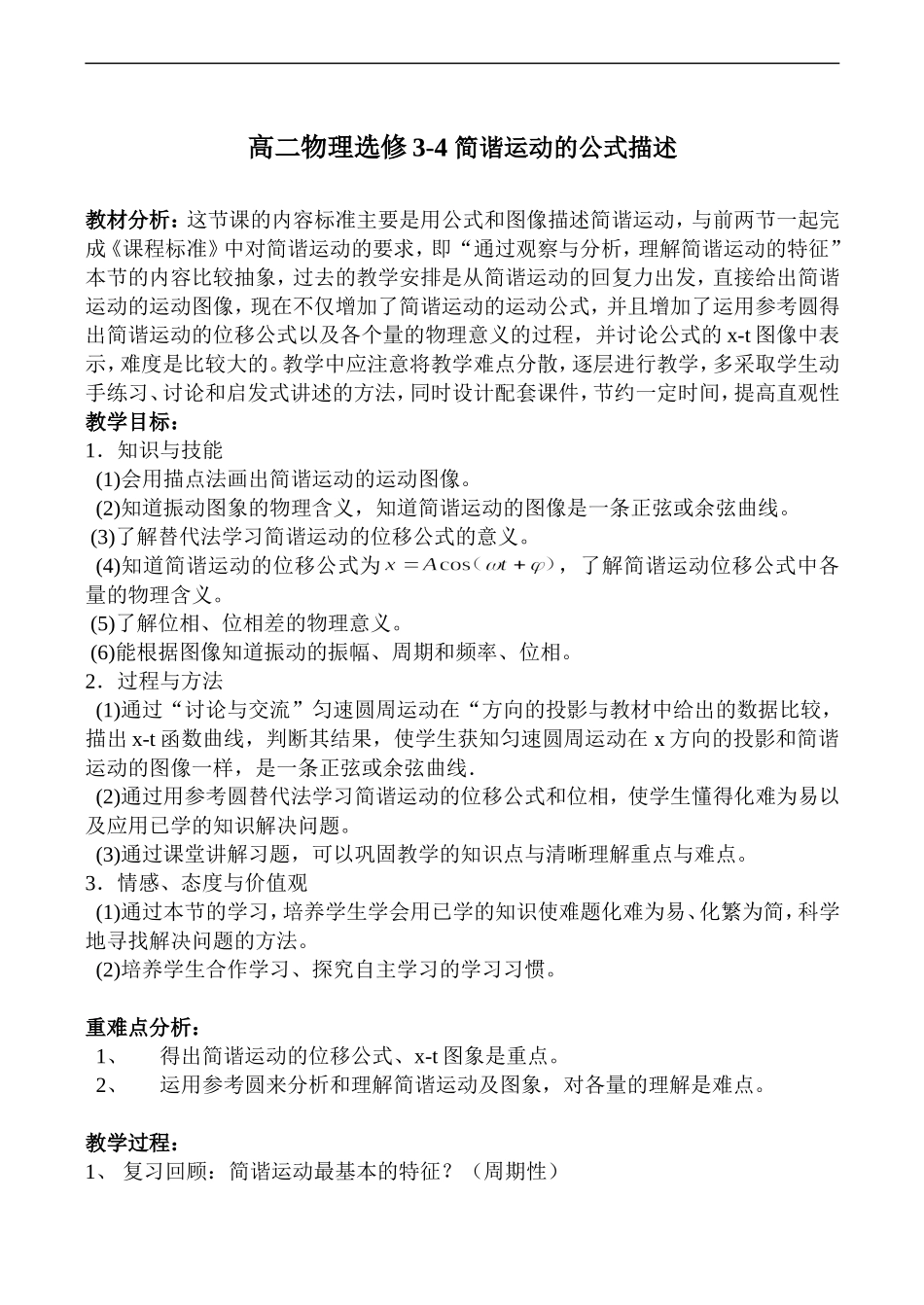 高二物理选修 3-4 简谐运动的公式描述

教材分析：这节课的内容标准主要是用公式和图像描述简谐运动，与前两节一起完成《课程标准》中对简谐运动的要求，即“通过观察与分析，理解简谐运动的特征”本节的内容比较抽象，过去的教学安排是从简谐运动的回复力出发，直接给出简谐运动的运动图像，现在不仅增加了简谐运动的运动公式，并且增加了运用参考圆得出简谐运动的位移公式以及各个量的物理意义的过程，并讨论公式的 x-t 图像中表示，难度是比较大的。教学中应注意将教学难点分散，逐层进行教学，多采取学生动手练习、讨论和启发式讲述的方法，同时设计配套课件，节约一定时间，提高直观性
教学目标：
1．知识与技能
(1)会用描点法画出简谐运动的运动图像。
(2)知道振动图象的物理含义，知道简谐运动的图像是一条正弦或余弦曲线。
(3)了解替代法学习简谐运动的位移公式的意义。
(4)知道简谐运动的位移公式为 $x = A\cos(\omega t + \varphi)$，了解简谐运动位移公式中各量的物理含义。
(5)了解位相、位相差的物理意义。
(6)能根据图像知道振动的振幅、周期和频率、位相。
2．过程与方法
(1)通过“讨论与交流”匀速圆周运动在“方向的投影与教材中给出的数据比较，描出 x-t 函数曲线，判断其结果，使学生获知匀速圆周运动在 x 方向的投影和简谐运动的图像一样，是一条正弦或余弦曲线．
(2)通过用参考圆替代法学习简谐运动的位移公式和位相，使学生懂得化难为易以及应用已学的知识解决问题。
(3)通过课堂讲解习题，可以巩固教学的知识点与清晰理解重点与难点。
3．情感、态度与价值观
(1)通过本节的学习，培养学生学会用已学的知识使难题化难为易、化繁为简，科学地寻找解决问题的方法。
(2)培养学生合作学习、探究自主学习的学习习惯。

重难点分析：
1、 得出简谐运动的位移公式、x-t 图象是重点。
2、 运用参考圆来分析和理解简谐运动及图象，对各量的理解是难点。

教学过程：
1、 复习回顾：简谐运动最基本的特征？（周期性）